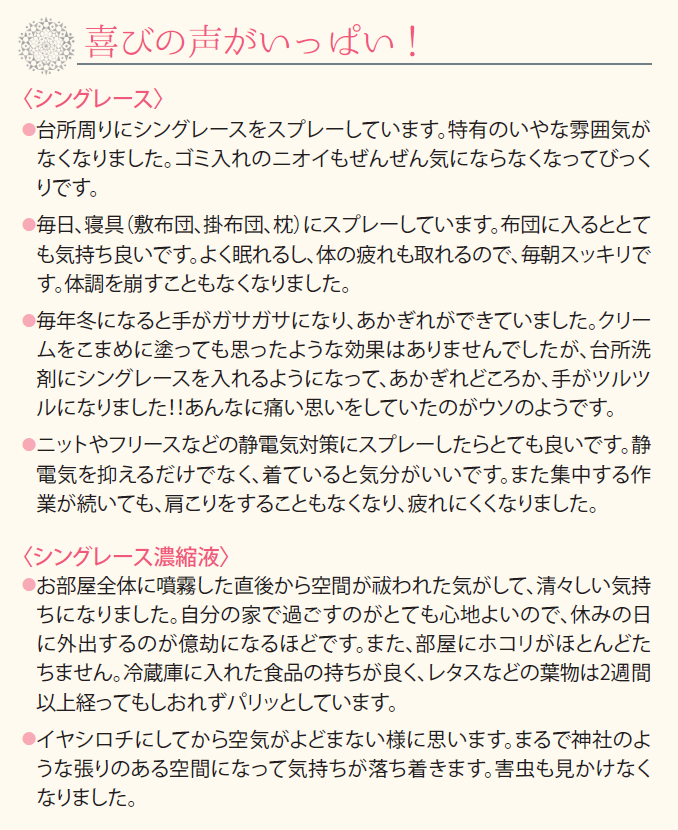 喜びの声がいっぱい！

〈シングレース〉
●台所周りにシングレースをスプレーしています。特有のいやな雰囲気がなくなりました。ゴミ入れのニオイもぜんぜん気にならなくなってびっくりです。

●毎日、寝具（敷布団、掛布団、枕）にスプレーしています。布団に入るととても気持ち良いです。よく眠れるし、体の疲れも取れるので、毎朝スッキリです。体調を崩すこともなくなりました。

●毎年冬になると手がガサガサになり、あかぎれができていました。クリームをこまめに塗っても思ったような効果はありませんでしたが、台所洗剤にシングレースを入れるようになって、あかぎれどころか、手がツルツルになりました!!あんなに痛い思いをしていたのがウソのようです。

●ニットやフリースなどの静電気対策にスプレーしたらとても良いです。静電気を抑えるだけでなく、着ていると気分がいいです。また集中する作業が続いても、肩こりをすることもなくなり、疲れにくくなりました。

〈シングレース濃縮液〉
●お部屋全体に噴霧した直後から空間が祓われた気がして、清々しい気持ちになりました。自分の家で過ごすのがとても心地よいので、休みの日に外出するのが億劫になるほどです。また、部屋にホコリがほとんどたちません。冷蔵庫に入れた食品の持ちが良く、レタスなどの葉物は2週間以上経ってもしおれずパリッとしています。

●イヤシロチにしてから空気がよどまない様に思います。まるで神社のような張りのある空間になって気持ちが落ち着きます。害虫も見かけなくなりました。